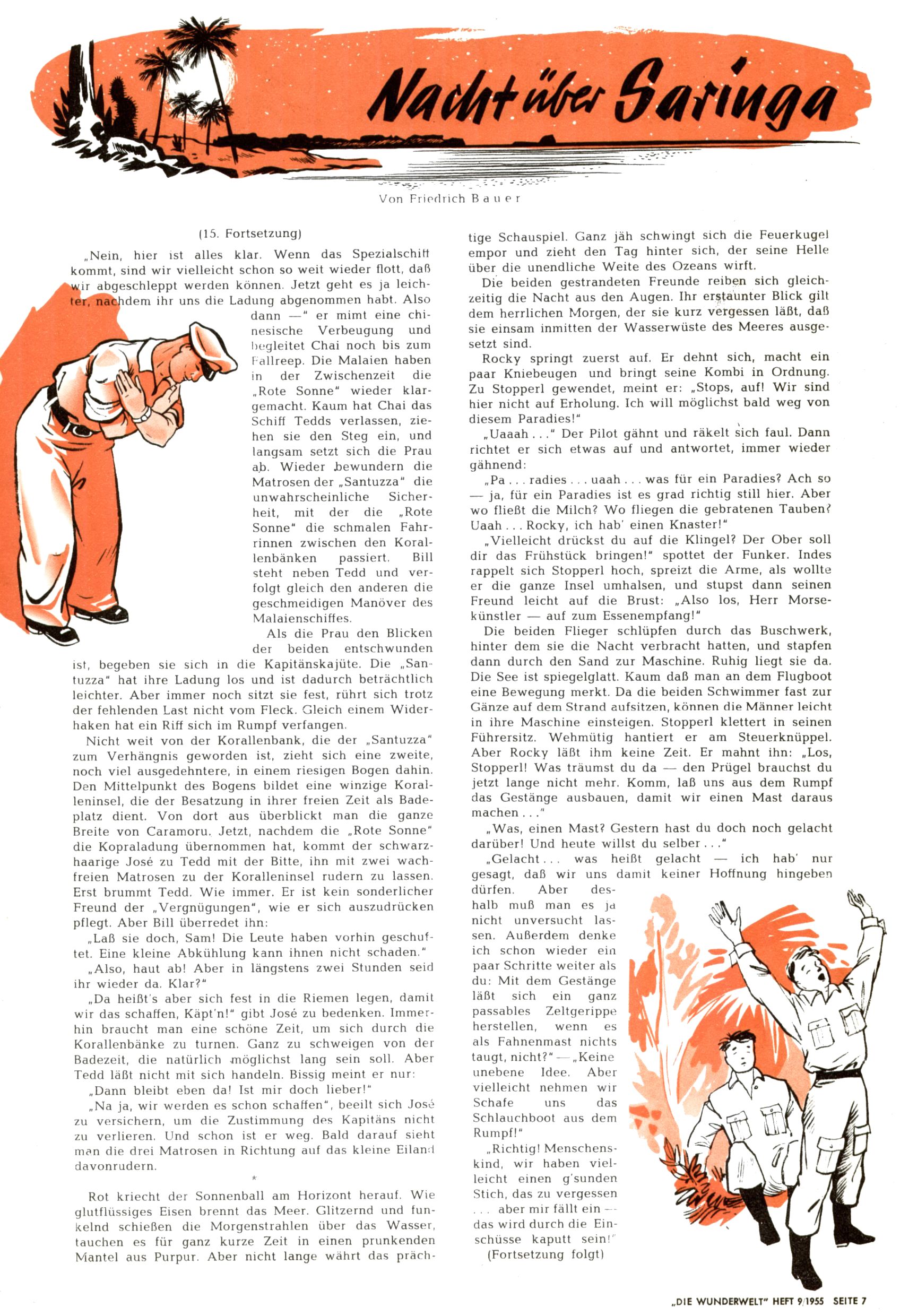 Nacht über Saringa

Von Friedrich Bauer

(15. Fortsetzung)

„Nein, hier ist alles klar. Wenn das Spezialschiff kommt, sind wir vielleicht schon so weit wieder flott, daß wir abgeschleppt werden können. Jetzt geht es ja leichter, nachdem ihr uns die Ladung abgenommen habt. Also dann —" er mimt eine chinesische Verbeugung und begleitet Chai noch bis zum Fallreep. Die Malaien haben in der Zwischenzeit die „Rote Sonne" wieder klargemacht. Kaum hat Chai das Schiff Tedds verlassen, ziehen sie den Steg ein, und langsam setzt sich die Prau ab. Wieder bewundern die Matrosen der „Santuzza" die unwahrscheinliche Sicherheit, mit der die „Rote Sonne" die schmalen Fahrrinnen zwischen den Korallenbänken passiert. Bill steht neben Tedd und verfolgt gleich den anderen die geschmeidigen Manöver des Malaienschiffes.

Als die Prau den Blicken der beiden entschwunden ist, begeben sie sich in die Kapitänskajüte. Die „Santuzza" hat ihre Ladung los und ist dadurch beträchtlich leichter. Aber immer noch sitzt sie fest, rührt sich trotz der fehlenden Last nicht vom Fleck. Gleich einem Widerhaken hat ein Riff sich im Rumpf verfangen.

Nicht weit von der Korallenbank, die der „Santuzza" zum Verhängnis geworden ist, zieht sich eine zweite, noch viel ausgedehntere, in einem riesigen Bogen dahin. Den Mittelpunkt des Bogens bildet eine winzige Koralleninsel, die der Besatzung in ihrer freien Zeit als Badeplatz dient. Von dort aus überblickt man die ganze Breite von Caramoru. Jetzt, nachdem die „Rote Sonne" die Kopraladung übernommen hat, kommt der schwarzhaarige José zu Tedd mit der Bitte, ihn mit zwei wachfreien Matrosen zu der Koralleninsel rudern zu lassen. Erst brummt Tedd. Wie immer. Er ist kein sonderlicher Freund der „Vergnügungen", wie er sich auszudrücken pflegt. Aber Bill überredet ihn:

„Laß sie doch, Sam! Die Leute haben vorhin geschuftet. Eine kleine Abkühlung kann ihnen nicht schaden."

„Also, haut ab! Aber in längstens zwei Stunden seid ihr wieder da. Klar?"

„Da heißt's aber sich fest in die Riemen legen, damit wir das schaffen, Käpt'n!" gibt José zu bedenken. Immerhin braucht man eine schöne Zeit, um sich durch die Korallenbänke zu turnen. Ganz zu schweigen von der Badezeit, die natürlich möglichst lang sein soll. Aber Tedd läßt nicht mit sich handeln. Bissig meint er nur:

„Dann bleibt eben da! Ist mir doch lieber!"

„Na ja, wir werden es schon schaffen", beeilt sich José zu versichern, um die Zustimmung des Kapitäns nicht zu verlieren. Und schon ist er weg. Bald darauf sieht man die drei Matrosen in Richtung auf das kleine Eiland davonrudern.

*

Rot kriecht der Sonnenball am Horizont herauf. Wie glutflüssiges Eisen brennt das Meer. Glitzernd und funkelnd schießen die Morgenstrahlen über das Wasser, tauchen es für ganz kurze Zeit in einen prunkenden Mantel aus Purpur. Aber nicht lange währt das prächtige Schauspiel. Ganz jäh schwingt sich die Feuerkugel empor und zieht den Tag hinter sich, der seine Helle über die unendliche Weite des Ozeans wirft.

Die beiden gestrandeten Freunde reiben sich gleichzeitig die Nacht aus den Augen. Ihr erstaunter Blick gilt dem herrlichen Morgen, der sie kurz vergessen läßt, daß sie einsam inmitten der Wasserwüste des Meeres ausgesetzt sind.

Rocky springt zuerst auf. Er dehnt sich, macht ein paar Kniebeugen und bringt seine Kombi in Ordnung. Zu Stopperl gewendet, meint er: „Stops, auf! Wir sind hier nicht auf Erholung. Ich will möglichst bald weg von diesem Paradies!"

„Uaaah . . ." Der Pilot gähnt und räkelt sich faul. Dann richtet er sich etwas auf und antwortet, immer wieder gähnend:

„Pa . . . radies . . . uaah . . . was für ein Paradies? Ach so — ja, für ein Paradies ist es grad richtig still hier. Aber wo fließt die Milch? Wo fliegen die gebratenen Tauben? Uaah . . . Rocky, ich hab' einen Knaster!"

„Vielleicht drückst du auf die Klingel? Der Ober soll dir das Frühstück bringen!" spottet der Funker. Indes rappelt sich Stopperl hoch, spreizt die Arme, als wollte er die ganze Insel umhalsen, und stupst dann seinen Freund leicht auf die Brust: „Also los, Herr Morsekünstler — auf zum Essenempfang!"

Die beiden Flieger schlüpfen durch das Buschwerk, hinter dem sie die Nacht verbracht hatten, und stapfen dann durch den Sand zur Maschine. Ruhig liegt sie da. Die See ist spiegelglatt. Kaum daß man an dem Flugboot eine Bewegung merkt. Da die beiden Schwimmer fast zur Gänze auf dem Strand aufsitzen, können die Männer leicht in ihre Maschine einsteigen. Stopperl klettert in seinen Führersitz. Wehmütig hantiert er am Steuerknüppel. Aber Rocky läßt ihm keine Zeit. Er mahnt ihn: „Los, Stopperl! Was träumst du da — den Prügel brauchst du jetzt lange nicht mehr. Komm, laß uns aus dem Rumpf das Gestänge ausbauen, damit wir einen Mast daraus machen . . ."

„Was, einen Mast? Gestern hast du doch noch gelacht darüber! Und heute willst du selber . . ."

„Gelacht . . . was heißt gelacht — ich hab' nur gesagt, daß wir uns damit keiner Hoffnung hingeben dürfen. Aber deshalb muß man es ja nicht unversucht lassen. Außerdem denke ich schon wieder ein paar Schritte weiter als du: Mit dem Gestänge läßt sich ein ganz passables Zeltgerippe herstellen, wenn es als Fahnenmast nichts taugt, nicht?" — „Keine unebene Idee. Aber vielleicht nehmen wir Schafe uns das Schlauchboot aus dem Rumpf!"

„Richtig! Menschenskind, wir haben vielleicht einen g'sunden Stich, das zu vergessen . . . aber mir fällt ein — das wird durch die Einschüsse kaputt sein!"

(Fortsetzung folgt)

„DIE WUNDERWELT" HEFT 9/1955 SEITE 7